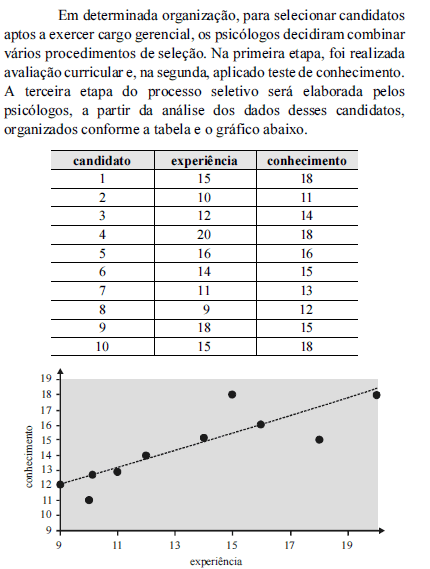 Em determinada organização, para selecionar candidatos aptos a exercer cargo gerencial, os psicólogos decidiram combinar vários procedimentos de seleção. Na primeira etapa, foi realizada avaliação curricular e, na segunda, aplicado teste de conhecimento. A terceira etapa do processo seletivo será elaborada pelos psicólogos, a partir da análise dos dados desses candidatos, organizados conforme a tabela e o gráfico abaixo.

| candidato | experiência | conhecimento |
|---|---|---|
| 1 | 15 | 18 |
| 2 | 10 | 11 |
| 3 | 12 | 14 |
| 4 | 20 | 18 |
| 5 | 16 | 16 |
| 6 | 14 | 15 |
| 7 | 11 | 13 |
| 8 | 9 | 12 |
| 9 | 18 | 15 |
| 10 | 15 | 18 |

19
18
17
16
15
14
13
12
11
10
9
conhecimento
9
11
13
15
17
19
experiência